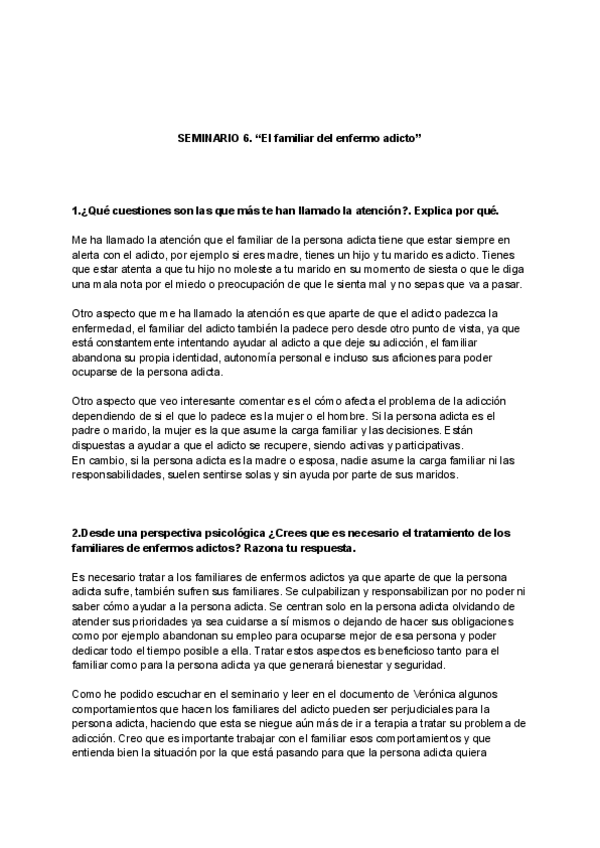 SEMINARIO 6. “El familiar del enfermo adicto”

1.¿Qué cuestiones son las que más te han llamado la atención?. Explica por qué.

Me ha llamado la atención que el familiar de la persona adicta tiene que estar siempre en alerta con el adicto, por ejemplo si eres madre, tienes un hijo y tu marido es adicto. Tienes que estar atenta a que tu hijo no moleste a tu marido en su momento de siesta o que le diga una mala nota por el miedo o preocupación de que le sienta mal y no sepas que va a pasar.

Otro aspecto que me ha llamado la atención es que aparte de que el adicto padezca la enfermedad, el familiar del adicto también la padece pero desde otro punto de vista, ya que está constantemente intentando ayudar al adicto a que deje su adicción, el familiar abandona su propia identidad, autonomía personal e incluso sus aficiones para poder ocuparse de la persona adicta.

Otro aspecto que veo interesante comentar es el cómo afecta el problema de la adicción dependiendo de si el que lo padece es la mujer o el hombre. Si la persona adicta es el padre o marido, la mujer es la que asume la carga familiar y las decisiones. Están dispuestas a ayudar a que el adicto se recupere, siendo activas y participativas.
En cambio, si la persona adicta es la madre o esposa, nadie asume la carga familiar ni las responsabilidades, suelen sentirse solas y sin ayuda por parte de sus maridos.

2.Desde una perspectiva psicológica ¿Crees que es necesario el tratamiento de los familiares de enfermos adictos? Razona tu respuesta.

Es necesario tratar a los familiares de enfermos adictos ya que aparte de que la persona adicta sufre, también sufren sus familiares. Se culpabilizan y responsabilizan por no poder ni saber cómo ayudar a la persona adicta. Se centran solo en la persona adicta olvidando de atender sus prioridades ya sea cuidarse a sí mismos o dejando de hacer sus obligaciones como por ejemplo abandonan su empleo para ocuparse mejor de esa persona y poder dedicar todo el tiempo posible a ella. Tratar estos aspectos es beneficioso tanto para el familiar como para la persona adicta ya que generará bienestar y seguridad.

Como he podido escuchar en el seminario y leer en el documento de Verónica algunos comportamientos que hacen los familiares del adicto pueden ser perjudiciales para la persona adicta, haciendo que esta se niegue aún más de ir a terapia a tratar su problema de adicción. Creo que es importante trabajar con el familiar esos comportamientos y que entienda bien la situación por la que está pasando para que la persona adicta quiera